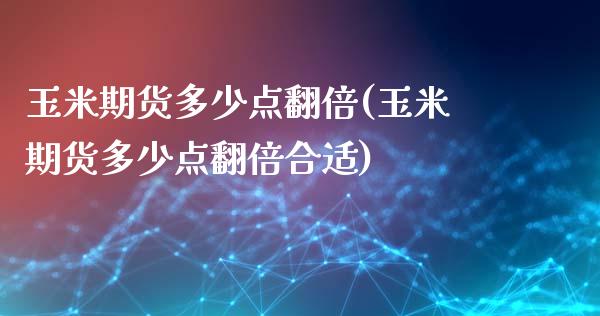 玉米期货多少点翻倍(玉米期货多少点翻倍合适)